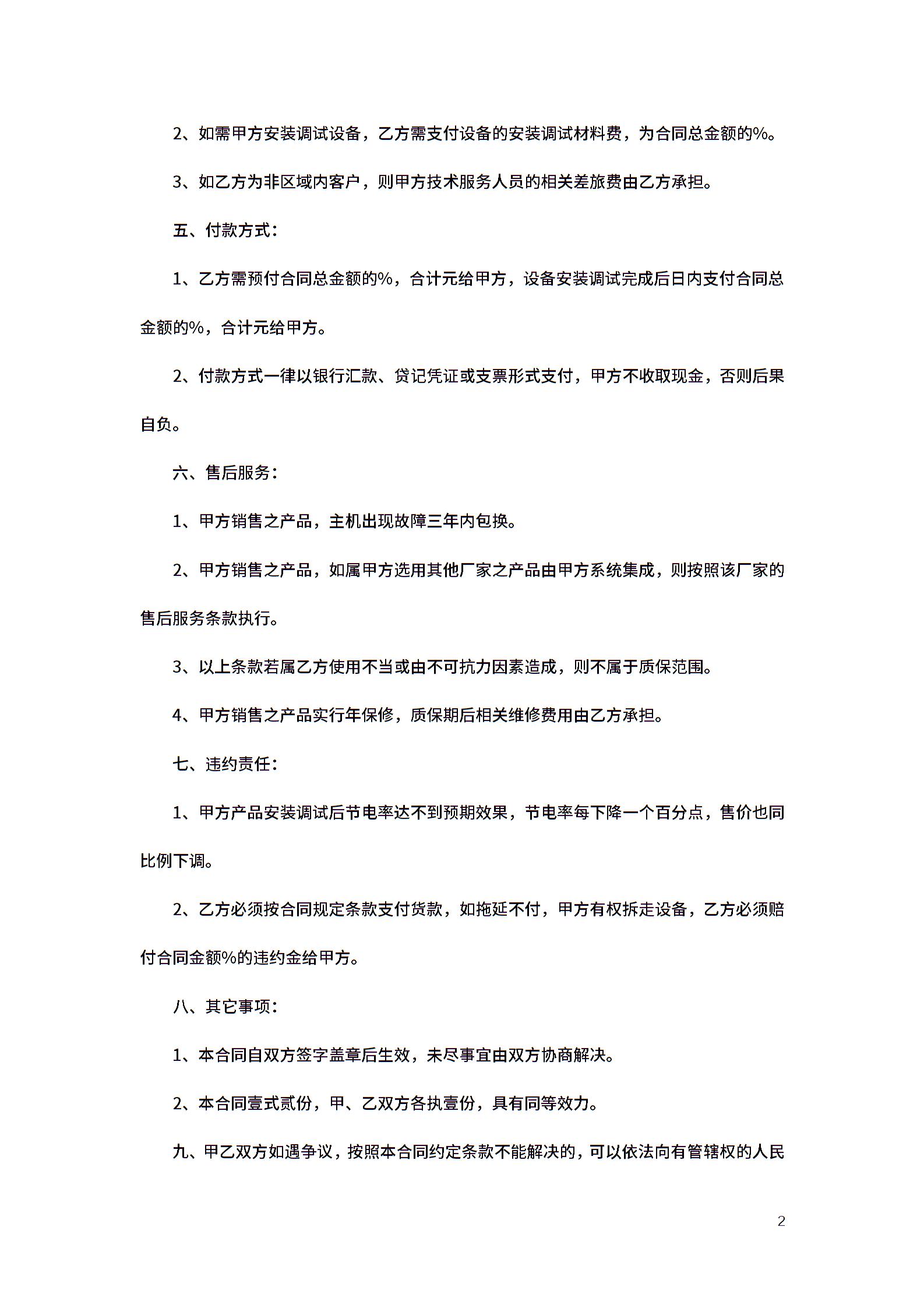 2、如需甲方安装调试设备，乙方需支付设备的安装调试材料费，为合同总金额的%。

3、如乙方为非区域内客户，则甲方技术服务人员的相关差旅费由乙方承担。

五、付款方式：

1、乙方需预付合同总金额的%，合计元给甲方，设备安装调试完成后日内支付合同总金额的%，合计元给甲方。

2、付款方式一律以银行汇款、贷记凭证或支票形式支付，甲方不收取现金，否则后果自负。

六、售后服务：

1、甲方销售之产品，主机出现故障三年内包换。

2、甲方销售之产品，如属甲方选用其他厂家之产品由甲方系统集成，则按照该厂家的售后服务条款执行。

3、以上条款若属乙方使用不当或由不可抗力因素造成，则不属于质保范围。

4、甲方销售之产品实行年保修，质保期后相关维修费用由乙方承担。

七、违约责任：

1、甲方产品安装调试后节电率达不到预期效果，节电率每下降一个百分点，售价也同比例下调。

2、乙方必须按合同规定条款支付货款，如拖延不付，甲方有权拆走设备，乙方必须赔付合同金额%的违约金给甲方。

八、其它事项：

1、本合同自双方签字盖章后生效，未尽事宜由双方协商解决。

2、本合同壹式贰份，甲、乙双方各执壹份，具有同等效力。

九、甲乙双方如遇争议，按照本合同约定条款不能解决的，可以依法向有管辖权的人民

2